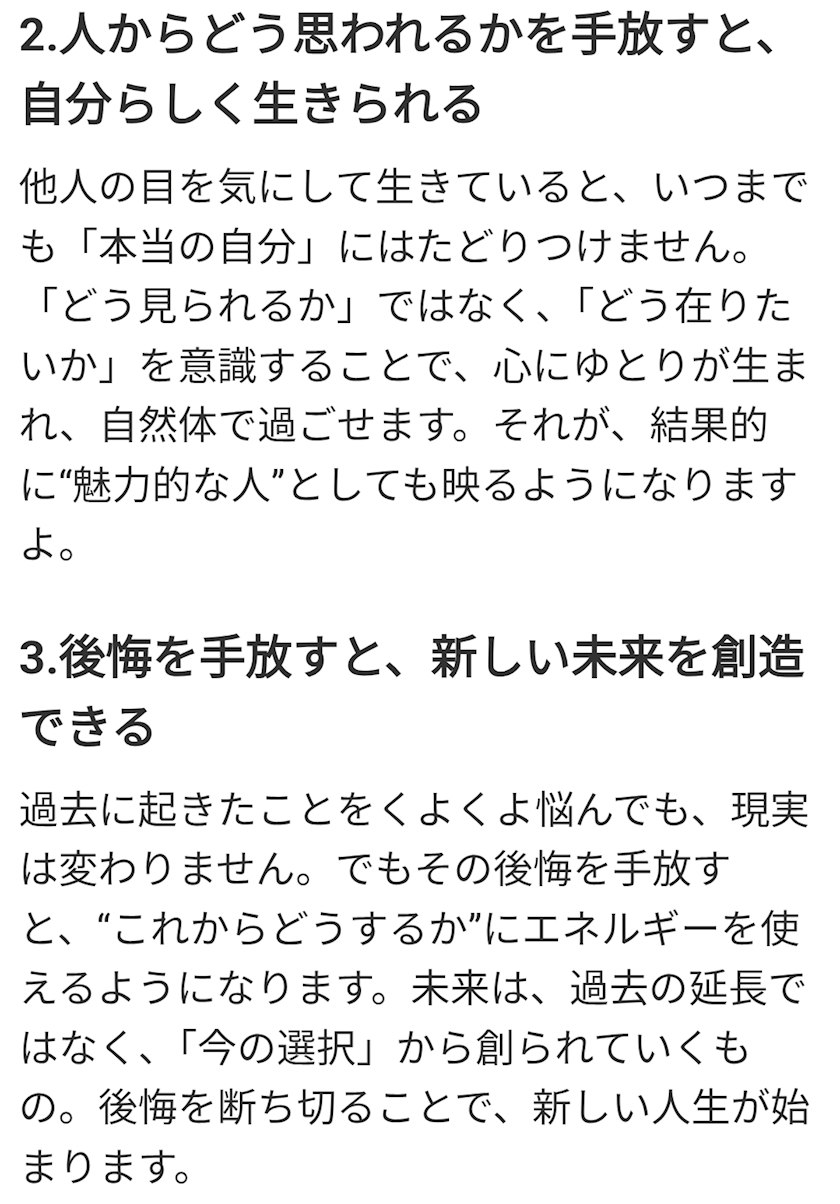 2.人からどう思われるかを手放すと、自分らしく生きられる

他人の目を気にして生きていると、いつまでも「本当の自分」にはたどりつけません。「どう見られるか」ではなく、「どう在りたいか」を意識することで、心にゆとりが生まれ、自然体で過ごせます。それが、結果的に“魅力的な人”としても映るようになりますよ。

3.後悔を手放すと、新しい未来を創造できる

過去に起きたことをくよくよ悩んでも、現実は変わりません。でもその後悔を手放すと、“これからどうするか”にエネルギーを使えるようになります。未来は、過去の延長ではなく、「今の選択」から創られていくもの。後悔を断ち切ることで、新しい人生が始まります。